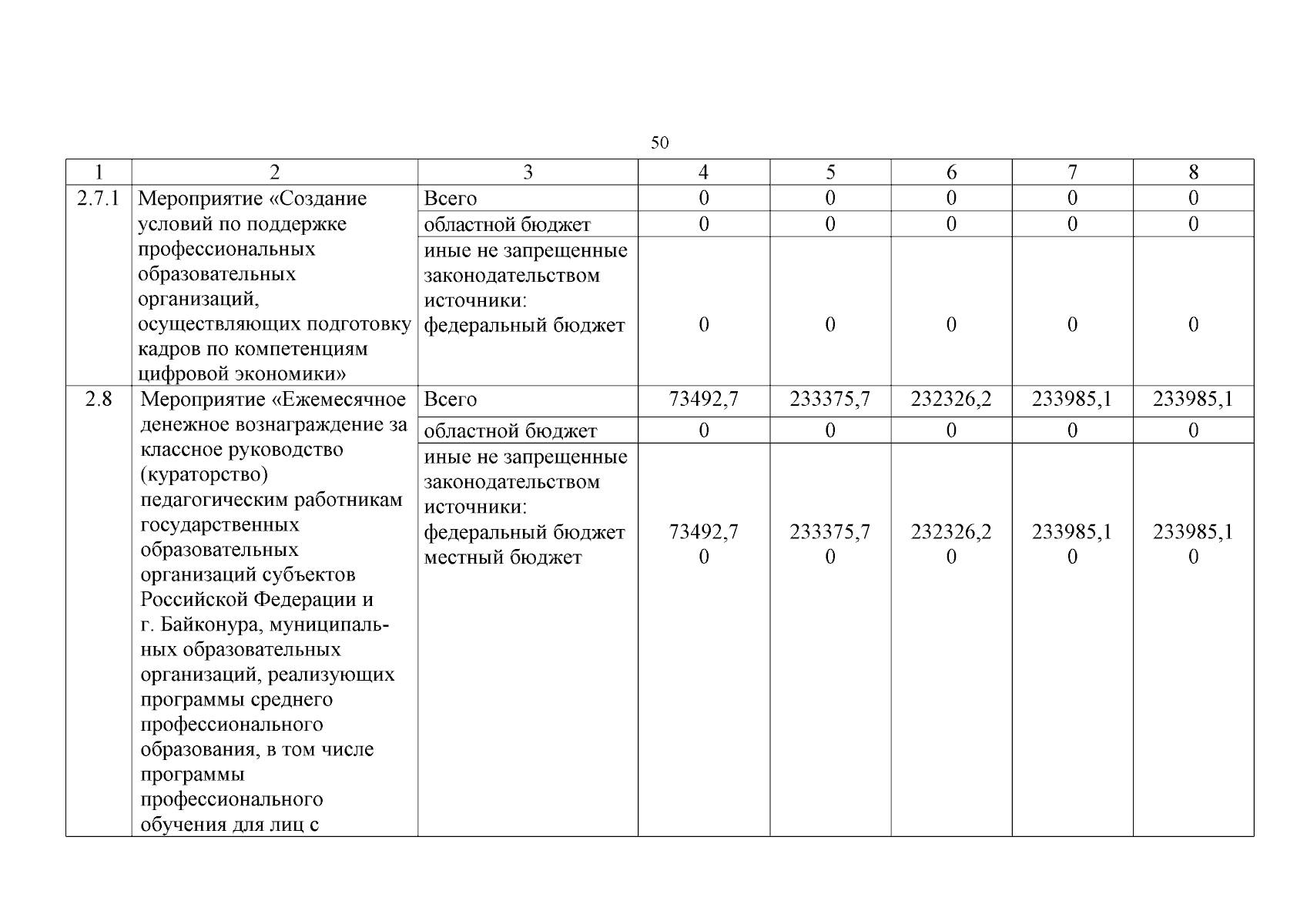 50

| 1 | 2 | 3 | 4 | 5 | 6 | 7 | 8 |
|---|---|---|---|---|---|---|---|
| 2.7.1 | Мероприятие «Создание условий по поддержке профессиональных образовательных организаций, осуществляющих подготовку кадров по компетенциям цифровой экономики» | Всего | 0 | 0 | 0 | 0 | 0 |
| | | областной бюджет | 0 | 0 | 0 | 0 | 0 |
| | | иные не запрещенные законодательством источники: федеральный бюджет | 0 | 0 | 0 | 0 | 0 |
| 2.8 | Мероприятие «Ежемесячное денежное вознаграждение за классное руководство (кураторство) педагогическим работникам государственных образовательных организаций субъектов Российской Федерации и г. Байконура, муниципальных образовательных организаций, реализующих программы среднего профессионального образования, в том числе программы профессионального обучения для лиц с | Всего | 73492,7 | 233375,7 | 232326,2 | 233985,1 | 233985,1 |
| | | областной бюджет | 0 | 0 | 0 | 0 | 0 |
| | | иные не запрещенные законодательством источники: федеральный бюджет местный бюджет | 73492,7 0 | 233375,7 0 | 232326,2 0 | 233985,1 0 | 233985,1 0 |